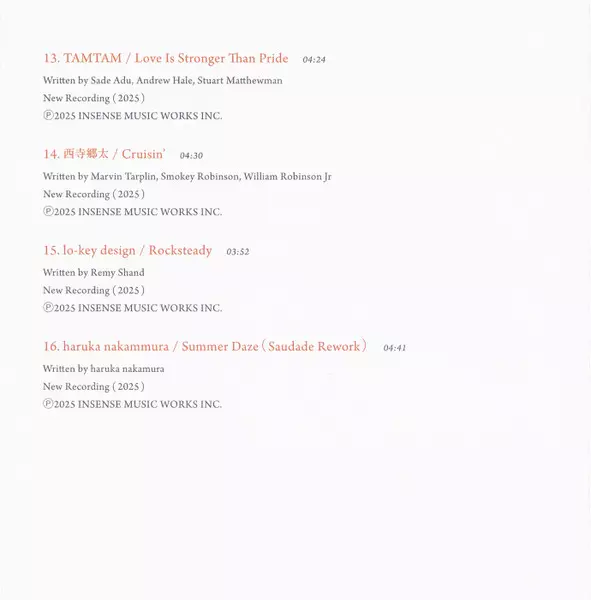 13. TAMTAM / Love Is Stronger Than Pride 04:24

Written by Sade Adu, Andrew Hale, Stuart Matthewman
New Recording (2025)
℗2025 INSENSE MUSIC WORKS INC.

14. 西寺郷太 / Cruisin' 04:30

Written by Marvin Tarplin, Smokey Robinson, William Robinson Jr
New Recording (2025)
℗2025 INSENSE MUSIC WORKS INC.

15. lo-key design / Rocksteady 03:52

Written by Remy Shand
New Recording (2025)
℗2025 INSENSE MUSIC WORKS INC.

16. haruka nakammura / Summer Daze (Saudade Rework) 04:41

Written by haruka nakamura
New Recording (2025)
℗2025 INSENSE MUSIC WORKS INC.